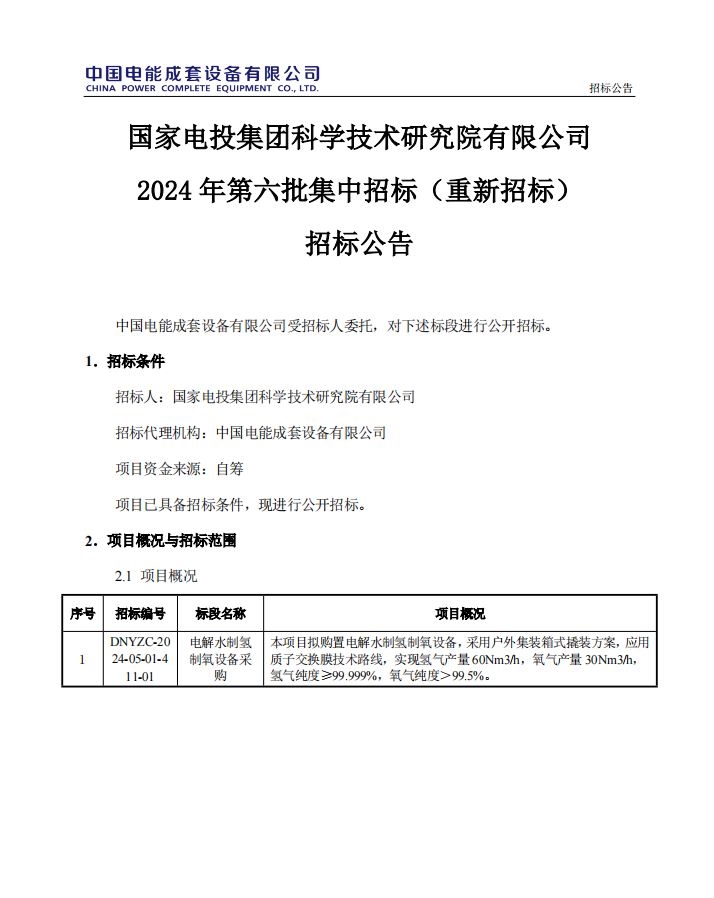 中国电能成套设备有限公司
CHINA POWER COMPLETE EQUIPMENT CO., LTD.

招标公告

国家电投集团科学技术研究院有限公司
2024 年第六批集中招标（重新招标）
招标公告

中国电能成套设备有限公司受招标人委托，对下述标段进行公开招标。

1. 招标条件

招标人：国家电投集团科学技术研究院有限公司

招标代理机构：中国电能成套设备有限公司

项目资金来源：自筹

项目已具备招标条件，现进行公开招标。

2. 项目概况与招标范围

2.1 项目概况

| 序号 | 招标编号 | 标段名称 | 项目概况 |
|---|---|---|---|
| 1 | DNYZC-2024-05-01-411-01 | 电解水制氢制氧设备采购 | 本项目拟购置电解水制氢制氧设备，采用户外集装箱式撬装方案，应用质子交换膜技术路线，实现氢气产量 60Nm3/h，氧气产量 30Nm3/h，氢气纯度≥99.999%，氧气纯度＞99.5%。 |